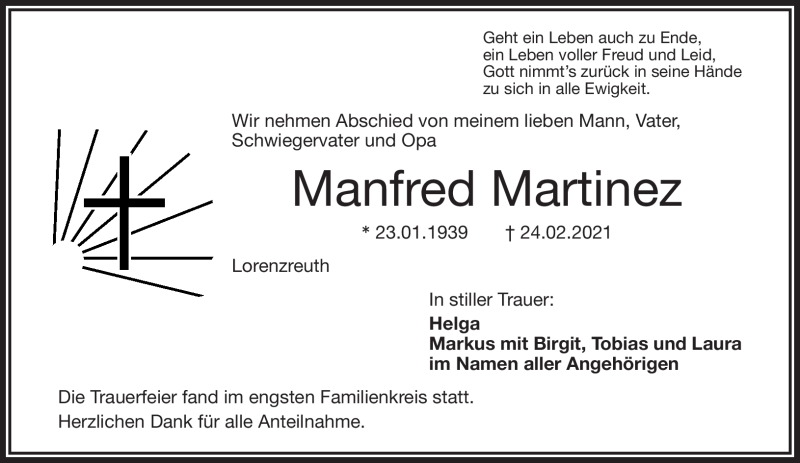 Geht ein Leben auch zu Ende,
ein Leben voller Freud und Leid,
Gott nimmt's zurück in seine Hände
zu sich in alle Ewigkeit.

Wir nehmen Abschied von meinem lieben Mann, Vater, Schwiegervater und Opa

Manfred Martinez

* 23.01.1939 † 24.02.2021

Lorenzreuth

In stiller Trauer:

Helga
Markus mit Birgit, Tobias und Laura
im Namen aller Angehörigen

Die Trauerfeier fand im engsten Familienkreis statt.
Herzlichen Dank für alle Anteilnahme.